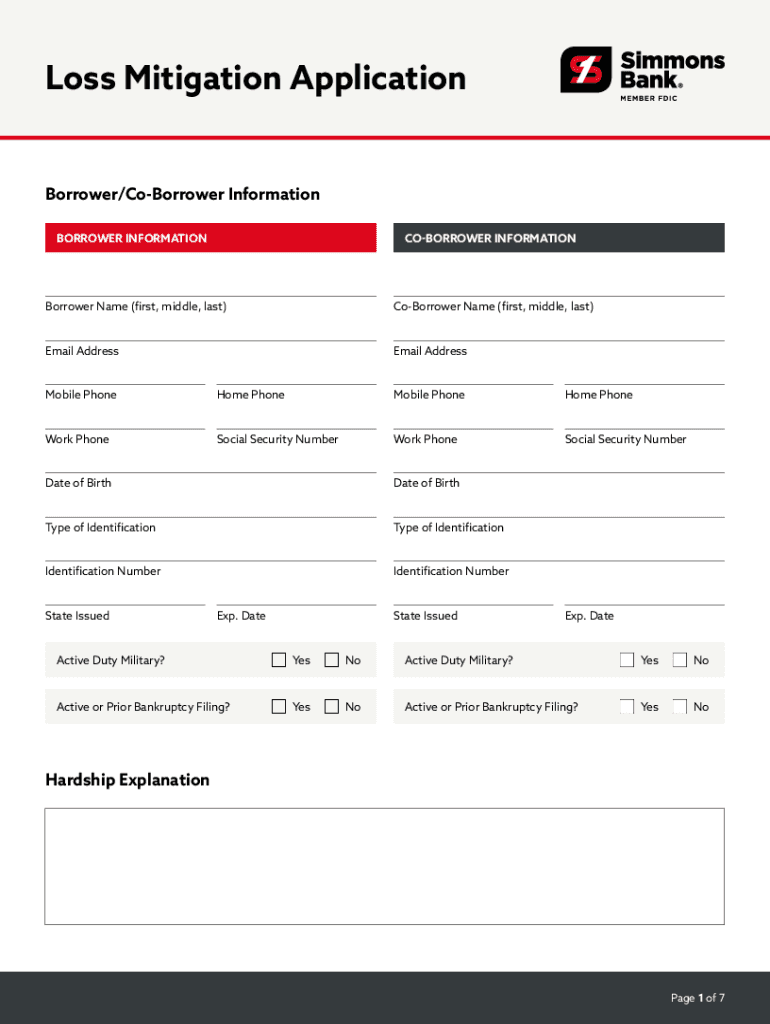 Loss Mitigation Application

Simmons Bank®
MEMBER FDIC

Borrower/Co-Borrower Information

BORROWER INFORMATION

Borrower Name (first, middle, last)

Email Address

Mobile Phone

Home Phone

Work Phone

Social Security Number

Date of Birth

Type of Identification

Identification Number

State Issued

Exp. Date

Active Duty Military? Yes No

Active or Prior Bankruptcy Filing? Yes No

CO-BORROWER INFORMATION

Co-Borrower Name (first, middle, last)

Email Address

Mobile Phone

Home Phone

Work Phone

Social Security Number

Date of Birth

Type of Identification

Identification Number

State Issued

Exp. Date

Active Duty Military? Yes No

Active or Prior Bankruptcy Filing? Yes No

Hardship Explanation

Page 1 of 7